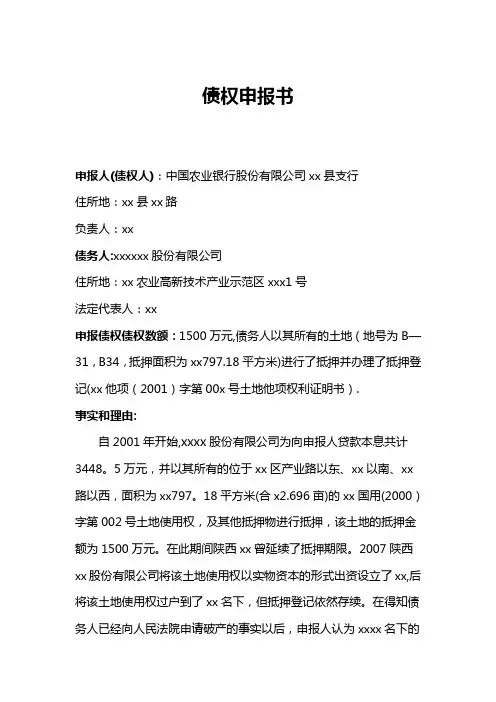 债权申报书

申报人(债权人)：中国农业银行股份有限公司 xx 县支行

住所地：xx 县 xx 路

负责人：xx

债务人:xxxxxx 股份有限公司

住所地：xx 农业高新技术产业示范区 xxx1 号

法定代表人：xx

申报债权债权数额：1500 万元,债务人以其所有的土地（地号为 B—31，B34，抵押面积为 xx797.18 平方米)进行了抵押并办理了抵押登记(xx 他项（2001）字第 00x 号土地他项权利证明书）.

事实和理由:

自 2001 年开始,xxxx 股份有限公司为向申报人贷款本息共计 3448。5 万元，并以其所有的位于 xx 区产业路以东、xx 以南、xx 路以西，面积为 xx797。18 平方米(合 x2.696 亩)的 xx 国用(2000）字第 002 号土地使用权，及其他抵押物进行抵押，该土地的抵押金额为 1500 万元。在此期间陕西 xx 曾延续了抵押期限。2007 陕西 xx 股份有限公司将该土地使用权以实物资本的形式出资设立了 xx,后将该土地使用权过户到了 xx 名下，但抵押登记依然存续。在得知债务人已经向人民法院申请破产的事实以后，申报人认为 xxxx 名下的